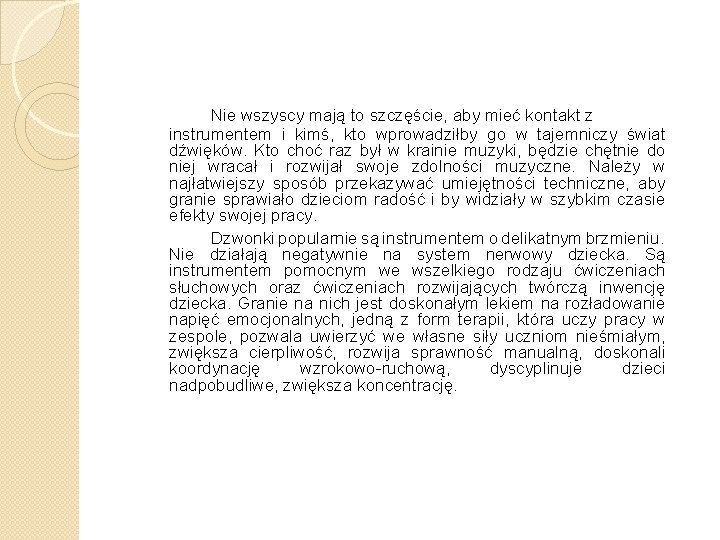 Nie wszyscy mają to szczęście, aby mieć kontakt z instrumentem i kimś, kto wprowadziłby go w tajemniczy świat dźwięków. Kto choć raz był w krainie muzyki, będzie chętnie do niej wracał i rozwijał swoje zdolności muzyczne. Należy w najłatwiejszy sposób przekazywać umiejętności techniczne, aby granie sprawiało dzieciom radość i by widziały w szybkim czasie efekty swojej pracy.

Dzwonki popularnie są instrumentem o delikatnym brzmieniu. Nie działają negatywnie na system nerwowy dziecka. Są instrumentem pomocnym we wszelkiego rodzaju ćwiczeniach słuchowych oraz ćwiczeniach rozwijających twórczą inwencję dziecka. Granie na nich jest doskonałym lekiem na rozładowanie napięć emocjonalnych, jedną z form terapii, która uczy pracy w zespole, pozwala uwierzyć we własne siły uczniom nieśmiałym, zwiększa cierpliwość, rozwija sprawność manualną, doskonali koordynację wzrokowo-ruchową, dyscyplinuje dzieci nadpobudliwe, zwiększa koncentrację.